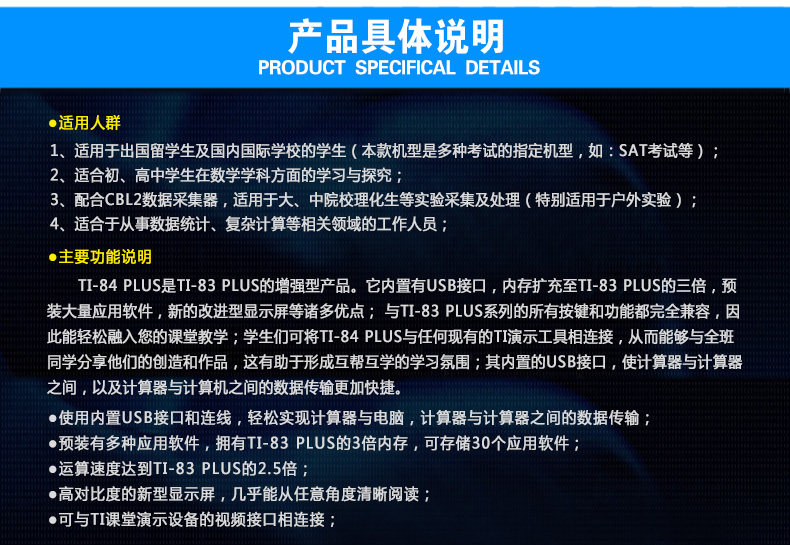 产品具体说明
PRODUCT SPECIFICAL DETAILS

• 适用人群
1、适用于出国留学生及国内国际学校的学生（本款机型是多种考试的指定机型，如：SAT考试等）；
2、适合初、高中学生在数学学科方面的学习与探究；
3、配合CBL2数据采集器，适用于大、中院校理化生等实验采集及处理（特别适用于户外实验）；
4、适合于从事数据统计、复杂计算等相关领域的工作人员；

• 主要功能说明
TI-84 PLUS是TI-83 PLUS的增强型产品。它内置有USB接口，内存扩充至TI-83 PLUS的三倍，预装大量应用软件，新的改进型显示屏等诸多优点；与TI-83 PLUS系列的所有按键和功能都完全兼容，因此能轻松融入您的课堂教学；学生们可将TI-84 PLUS与任何现有的TI演示工具相连接，从而能够与全班同学分享他们的创造和作品，这有助于形成互帮互学的学习氛围；其内置的USB接口，使计算器与计算器之间，以及计算器与计算机之间的数据传输更加快捷。

• 使用内置USB接口和连线，轻松实现计算器与电脑，计算器与计算器之间的数据传输；
• 预装有多种应用软件，拥有TI-83 PLUS的3倍内存，可存储30个应用软件；
• 运算速度达到TI-83 PLUS的2.5倍；
• 高对比度的新型显示屏，几乎能从任意角度清晰阅读；
• 可与TI课堂演示设备的视频接口相连接；